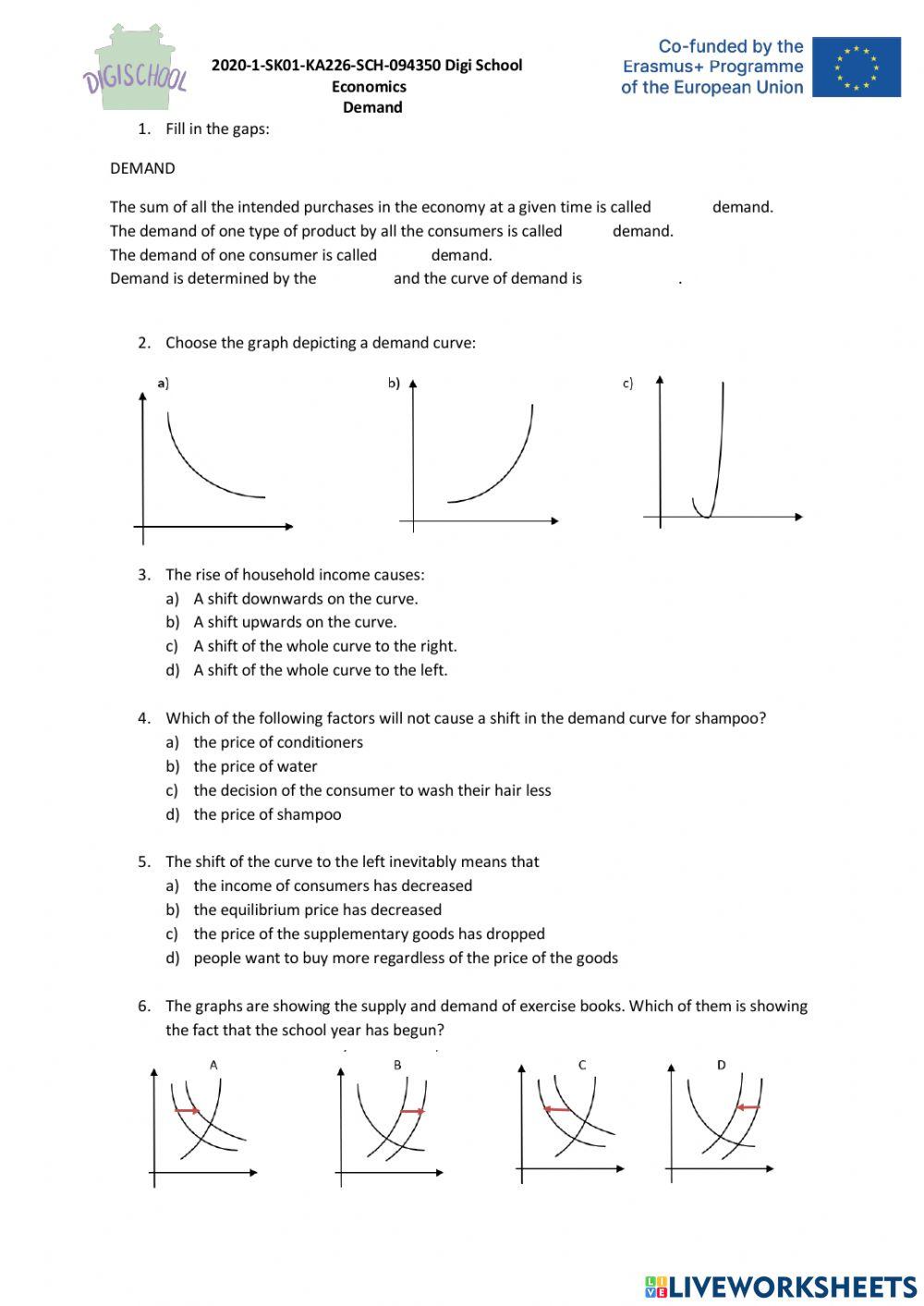 DIGISCHOOL

2020-1-SK01-KA226-SCH-094350 Digi School
Economics
Demand

Co-funded by the Erasmus+ Programme of the European Union

1. Fill in the gaps:

DEMAND

The sum of all the intended purchases in the economy at a given time is called demand.
The demand of one type of product by all the consumers is called demand.
The demand of one consumer is called demand.
Demand is determined by the and the curve of demand is .

2. Choose the graph depicting a demand curve:

a)

b)

c)

3. The rise of household income causes:
a) A shift downwards on the curve.
b) A shift upwards on the curve.
c) A shift of the whole curve to the right.
d) A shift of the whole curve to the left.

4. Which of the following factors will not cause a shift in the demand curve for shampoo?
a) the price of conditioners
b) the price of water
c) the decision of the consumer to wash their hair less
d) the price of shampoo

5. The shift of the curve to the left inevitably means that
a) the income of consumers has decreased
b) the equilibrium price has decreased
c) the price of the supplementary goods has dropped
d) people want to buy more regardless of the price of the goods

6. The graphs are showing the supply and demand of exercise books. Which of them is showing the fact that the school year has begun?

A

B

C

D

LIVEWORKSHEETS